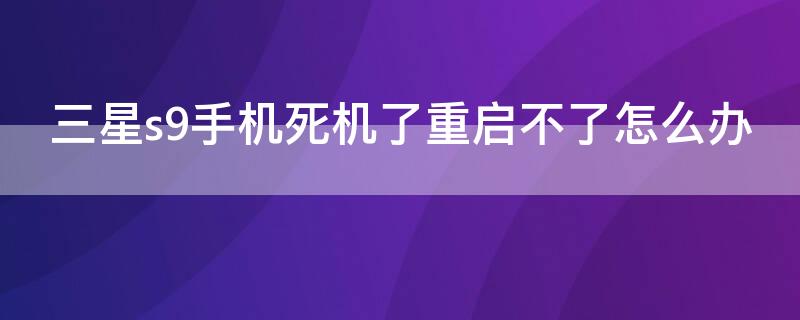 三星s9手机死机了重启不了怎么办